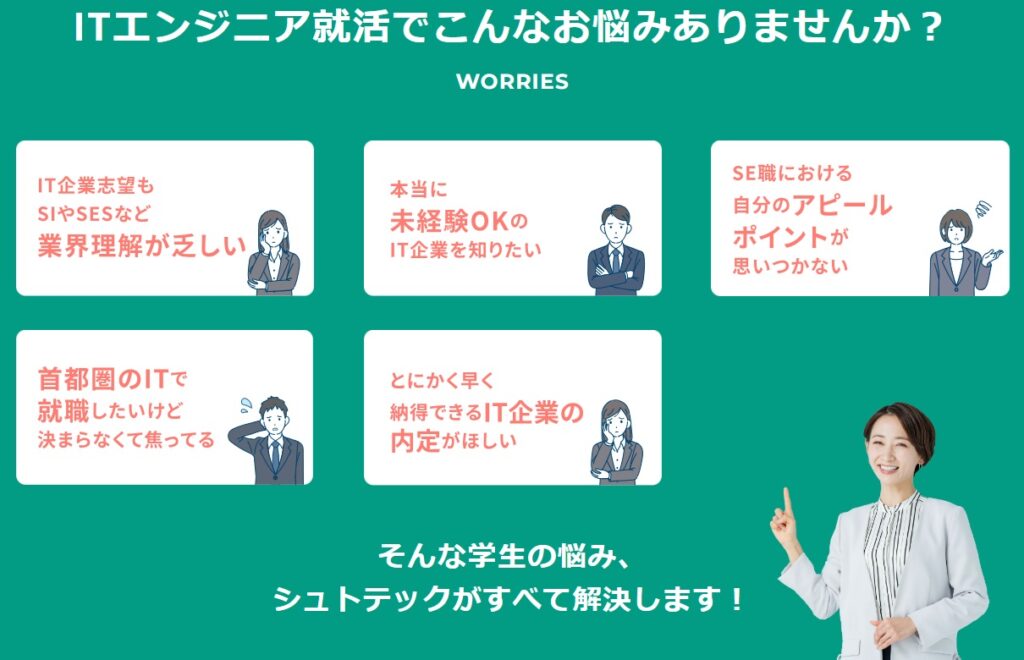 ITエンジニア就活でこんなお悩みありませんか？

WORRIES

IT企業志望も
SIやSESなど
業界理解が乏しい

本当に
未経験OKの
IT企業を知りたい

SE職における
自分のアピール
ポイントが
思いつかない

首都圏のITで
就職したいけど
決まらなくて焦ってる

とにかく早く
納得できるIT企業の
内定がほしい

そんな学生の悩み、
シュトテックがすべて解決します！